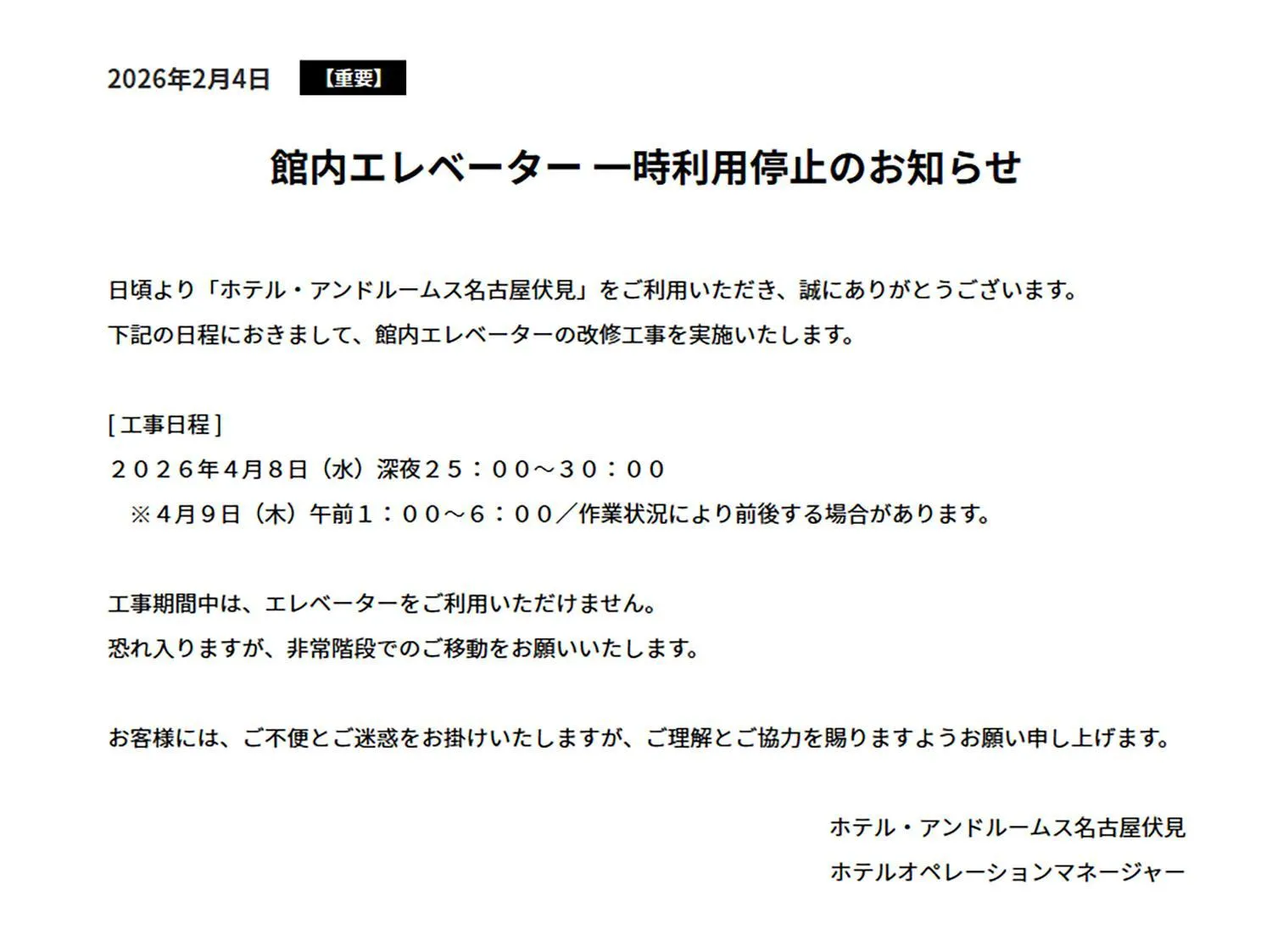 2026年2月4日 【重要】

館内エレベーター 一時利用停止のお知らせ

日頃より「ホテル・アンドルームス名古屋伏見」をご利用いただき、誠にありがとうございます。
下記の日程におきまして、館内エレベーターの改修工事を実施いたします。

[工事日程]
２０２６年４月８日（水）深夜２５：００～３０：００
※４月９日（木）午前１：００～６：００／作業状況により前後する場合があります。

工事期間中は、エレベーターをご利用いただけません。
恐れ入りますが、非常階段でのご移動をお願いいたします。

お客様には、ご不便とご迷惑をお掛けいたしますが、ご理解とご協力を賜りますようお願い申し上げます。

ホテル・アンドルームス名古屋伏見
ホテルオペレーションマネージャー